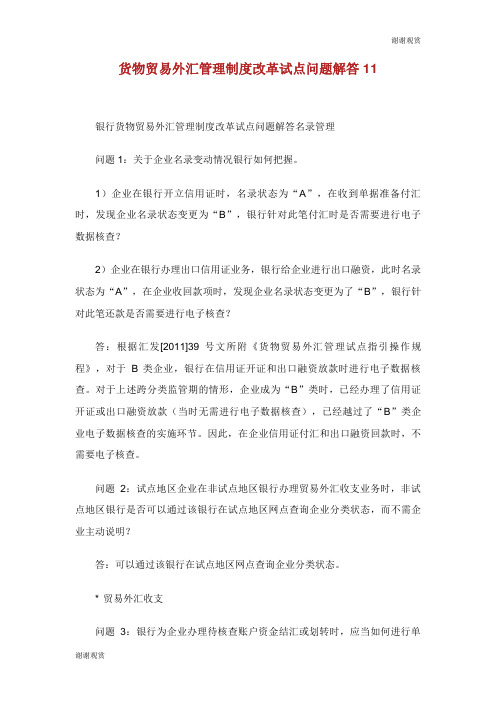 谢谢观赏

货物贸易外汇管理制度改革试点问题解答 11

银行货物贸易外汇管理制度改革试点问题解答名录管理

问题 1：关于企业名录变动情况银行如何把握。

1）企业在银行开立信用证时，名录状态为“A”，在收到单据准备付汇时，发现企业名录状态变更为“B”，银行针对此笔付汇时是否需要进行电子数据核查？

2）企业在银行办理出口信用证业务，银行给企业进行出口融资，此时名录状态为“A”，在企业收回款项时，发现企业名录状态变更为了“B”，银行针对此笔还款是否需要进行电子核查？

答：根据汇发[2011]39 号文所附《货物贸易外汇管理试点指引操作规程》，对于 B 类企业，银行在信用证开证和出口融资放款时进行电子数据核查。对于上述跨分类监管期的情形，企业成为“B”类时，已经办理了信用证开证或出口融资放款（当时无需进行电子数据核查），已经越过了“B”类企业电子数据核查的实施环节。因此，在企业信用证付汇和出口融资回款时，不需要电子核查。

问题 2：试点地区企业在非试点地区银行办理贸易外汇收支业务时，非试点地区银行是否可以通过该银行在试点地区网点查询企业分类状态，而不需企业主动说明？

答：可以通过该银行在试点地区网点查询企业分类状态。

* 贸易外汇收支

问题 3：银行为企业办理待核查账户资金结汇或划转时，应当如何进行单

谢谢观赏